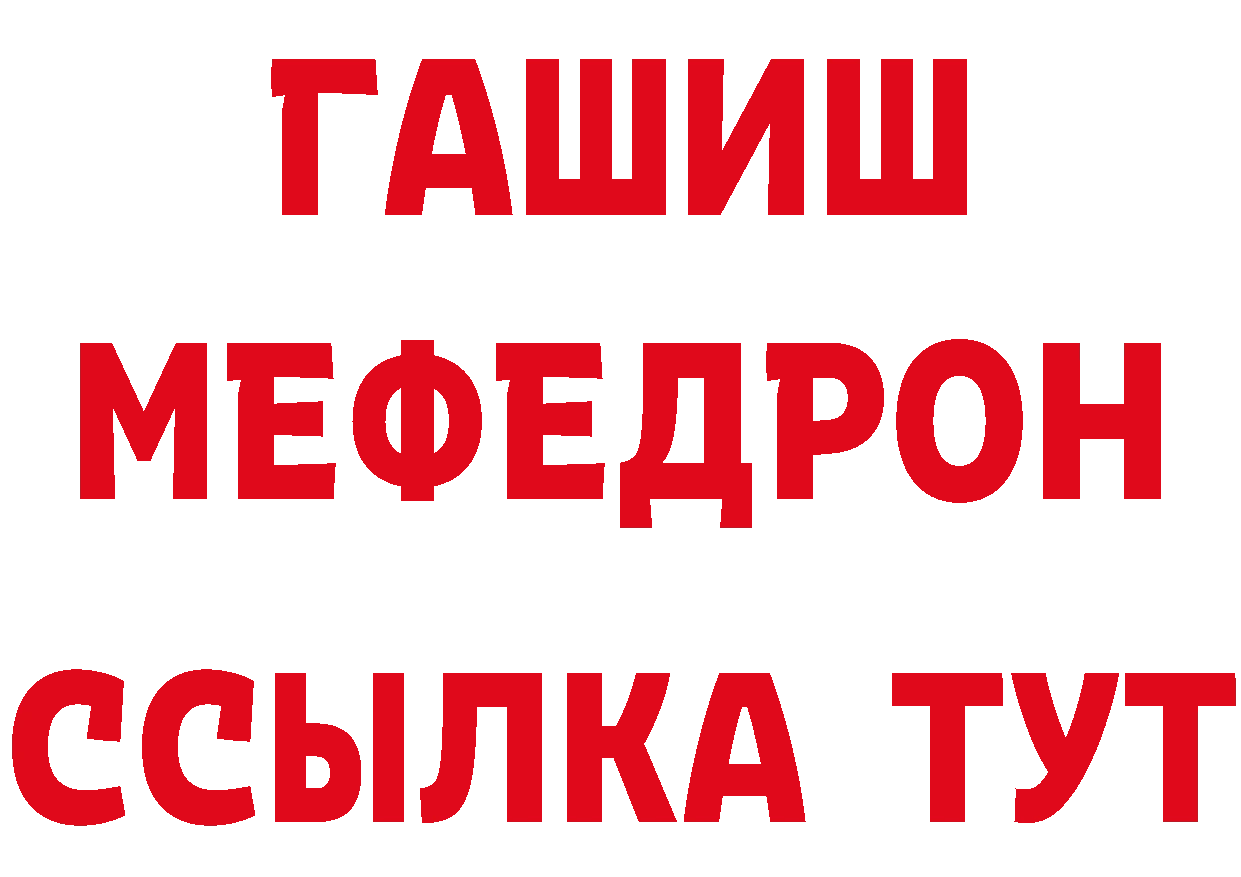 ГАШИШ
МЕФЕДРОН
ССЫЛКА ТУТ